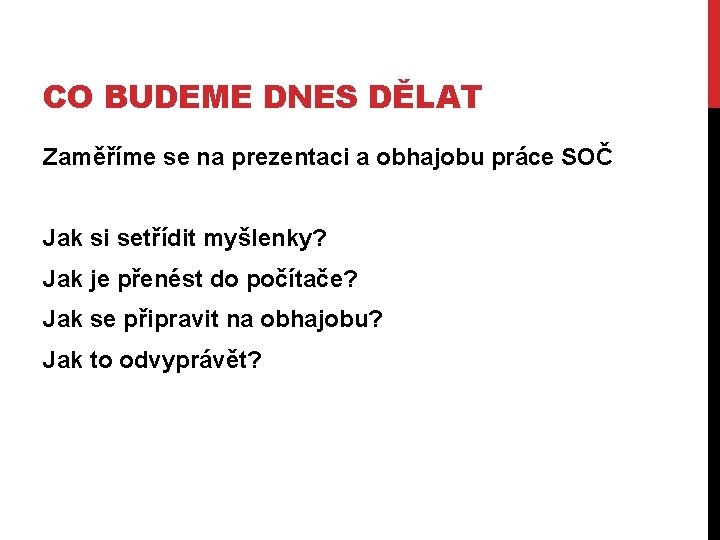 CO BUDEME DNES DĚLAT

Zaměříme se na prezentaci a obhajobu práce SOČ

Jak si setřídit myšlenky?

Jak je přenést do počítače?

Jak se připravit na obhajobu?

Jak to odvyprávět?